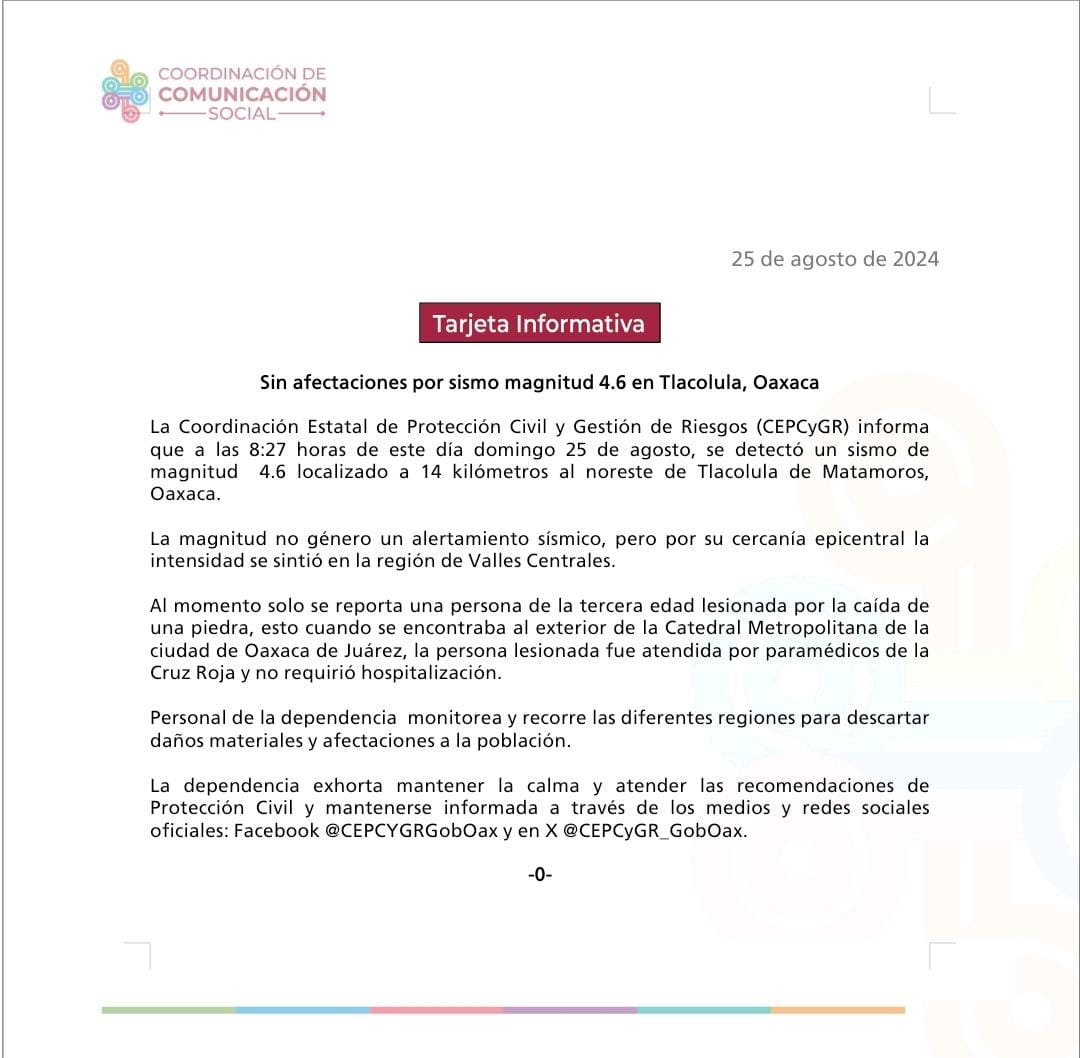 COORDINACIÓN DE
COMUNICACIÓN
SOCIAL

25 de agosto de 2024

Tarjeta Informativa

Sin afectaciones por sismo magnitud 4.6 en Tlacolula, Oaxaca

La Coordinación Estatal de Protección Civil y Gestión de Riesgos (CEPCyGR) informa que a las 8:27 horas de este día domingo 25 de agosto, se detectó un sismo de magnitud 4.6 localizado a 14 kilómetros al noreste de Tlacolula de Matamoros, Oaxaca.

La magnitud no género un alertamiento sísmico, pero por su cercanía epicentral la intensidad se sintió en la región de Valles Centrales.

Al momento solo se reporta una persona de la tercera edad lesionada por la caída de una piedra, esto cuando se encontraba al exterior de la Catedral Metropolitana de la ciudad de Oaxaca de Juárez, la persona lesionada fue atendida por paramédicos de la Cruz Roja y no requirió hospitalización.

Personal de la dependencia monitorea y recorre las diferentes regiones para descartar daños materiales y afectaciones a la población.

La dependencia exhorta mantener la calma y atender las recomendaciones de Protección Civil y mantenerse informada a través de los medios y redes sociales oficiales: Facebook @CEPCYGRGobOax y en X @CEPCyGR_GobOax.

-0-